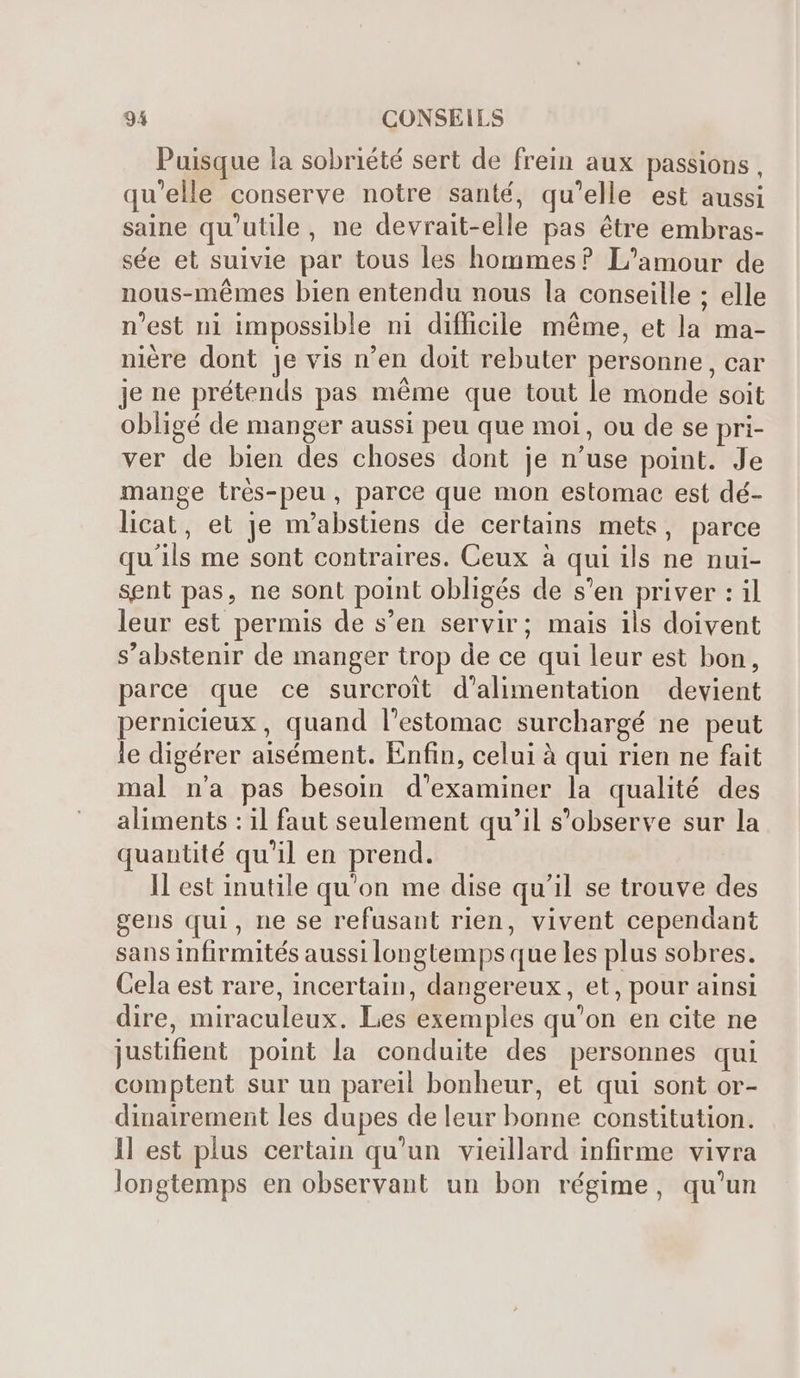 94 CONSEILS

Puisque la sobriété sert de frein aux passions, qu'elle conserve notre santé, qu'elle est aussi saine qu'utile, ne devrait-elle pas être embrassée et suivie par tous les hommes? L'amour de nous-mêmes bien entendu nous la conseille ; elle n'est ni impossible ni difficile même, et la manière dont je vis n'en doit rebuter personne, car je ne prétends pas même que tout le monde soit obligé de manger aussi peu que moi, ou de se priver de bien des choses dont je n'use point. Je mange très-peu, parce que mon estomac est délicat, et je m'abstiens de certains mets, parce qu'ils me sont contraires. Ceux à qui ils ne nuisent pas, ne sont point obligés de s'en priver : il leur est permis de s'en servir; mais ils doivent s'abstenir de manger trop de ce qui leur est bon, parce que ce surcroît d'alimentation devient pernicieux, quand l'estomac surchargé ne peut le digérer aisément. Enfin, celui à qui rien ne fait mal n'a pas besoin d'examiner la qualité des aliments : il faut seulement qu'il s'observe sur la quantité qu'il en prend.

Il est inutile qu'on me dise qu'il se trouve des gens qui, ne se refusant rien, vivent cependant sans infirmités aussi longtemps que les plus sobres. Cela est rare, incertain, dangereux, et, pour ainsi dire, miraculeux. Les exemples qu'on en cite ne justifient point la conduite des personnes qui comptent sur un pareil bonheur, et qui sont ordinairement les dupes de leur bonne constitution. Il est plus certain qu'un vieillard infirme vivra longtemps en observant un bon régime, qu'un